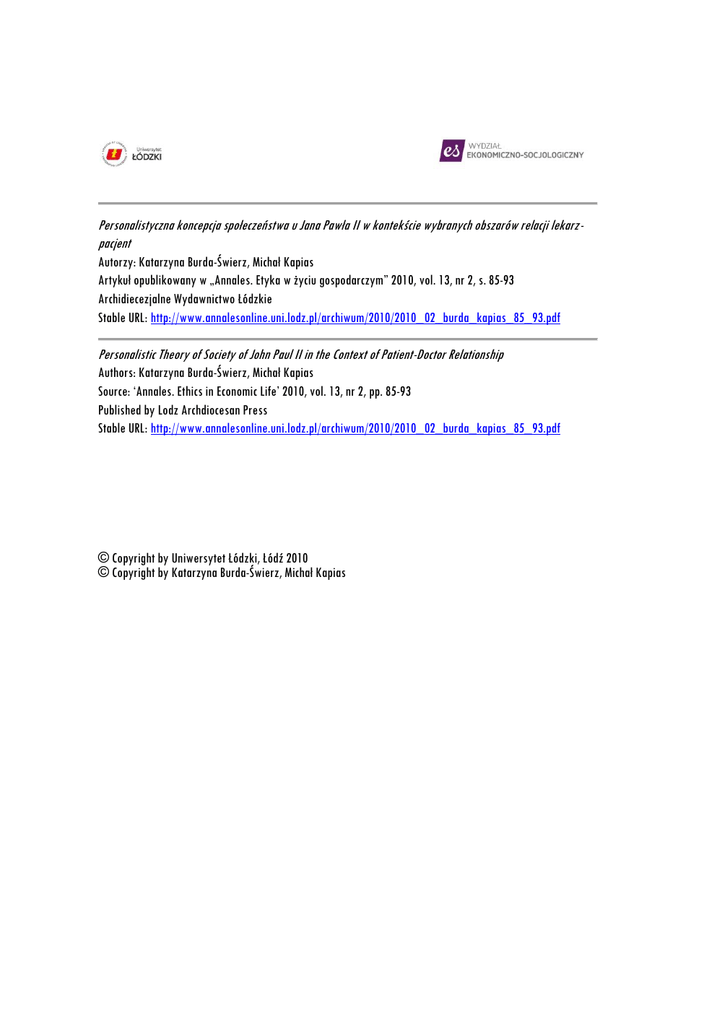 Uniwersytet ŁÓDZKI

es WYDZIAŁ EKONOMICZNO-SOCJOLOGICZNY

Personalistyczna koncepcja społeczeństwa u Jana Pawła II w kontekście wybranych obszarów relacji lekarz-pacjent
Autorzy: Katarzyna Burda-Świerz, Michał Kapias
Artykuł opublikowany w „Annales. Etyka w życiu gospodarczym" 2010, vol. 13, nr 2, s. 85-93
Archidiecezjalne Wydawnictwo Łódzkie
Stable URL: http://www.annalesonline.uni.lodz.pl/archiwum/2010/2010_02_burda_kapias_85_93.pdf

Personalistic Theory of Society of John Paul II in the Context of Patient-Doctor Relationship
Authors: Katarzyna Burda-Świerz, Michał Kapias
Source: 'Annales. Ethics in Economic Life' 2010, vol. 13, nr 2, pp. 85-93
Published by Lodz Archdiocesan Press
Stable URL: http://www.annalesonline.uni.lodz.pl/archiwum/2010/2010_02_burda_kapias_85_93.pdf

© Copyright by Uniwersytet Łódzki, Łódź 2010
© Copyright by Katarzyna Burda-Świerz, Michał Kapias